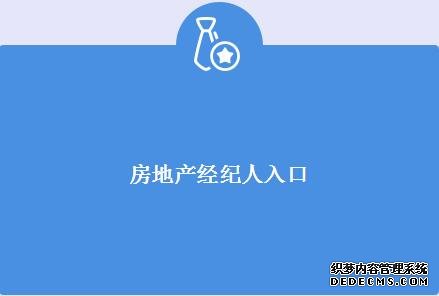 房地产经纪人入口

织梦内容管理系统
DEDECMS.COM